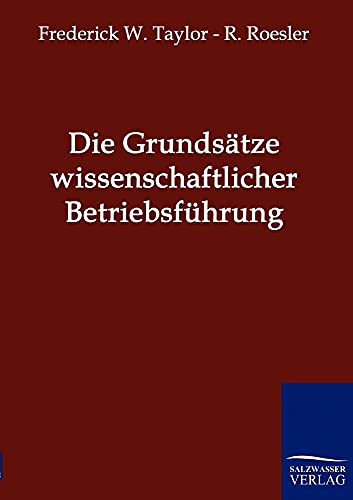 Frederick W. Taylor - R. Roesler

Die Grundsätze wissenschaftlicher Betriebsführung

SALZWASSER
VERLAG